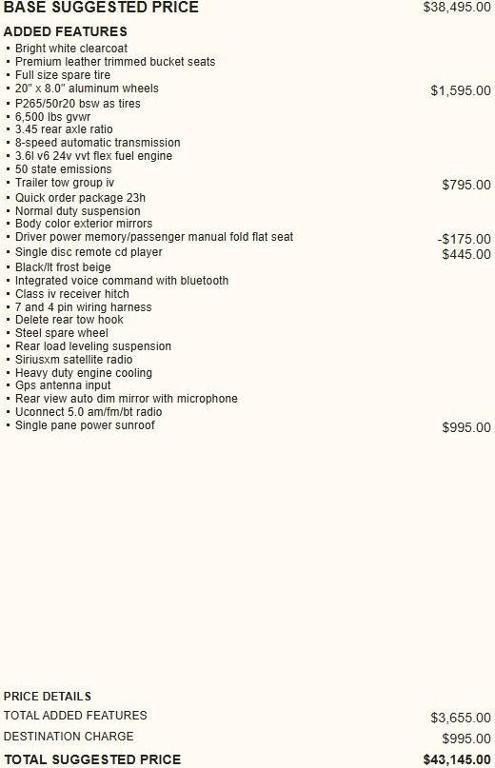 BASE SUGGESTED PRICE $38,495.00

ADDED FEATURES
• Bright white clearcoat
• Premium leather trimmed bucket seats
• Full size spare tire
• 20" x 8.0" aluminum wheels $1,595.00
• P265/50r20 bsw as tires
• 6,500 lbs gvwr
• 3.45 rear axle ratio
• 8-speed automatic transmission
• 3.6l v6 24v vvt flex fuel engine
• 50 state emissions
• Trailer tow group iv $795.00
• Quick order package 23h
• Normal duty suspension
• Body color exterior mirrors
• Driver power memory/passenger manual fold flat seat -$175.00
• Single disc remote cd player $445.00
• Black/lt frost beige
• Integrated voice command with bluetooth
• Class iv receiver hitch
• 7 and 4 pin wiring harness
• Delete rear tow hook
• Steel spare wheel
• Rear load leveling suspension
• Siriusxm satellite radio
• Heavy duty engine cooling
• Gps antenna input
• Rear view auto dim mirror with microphone
• Uconnect 5.0 am/fm/bt radio
• Single pane power sunroof $995.00

PRICE DETAILS
TOTAL ADDED FEATURES $3,655.00
DESTINATION CHARGE $995.00
TOTAL SUGGESTED PRICE $43,145.00